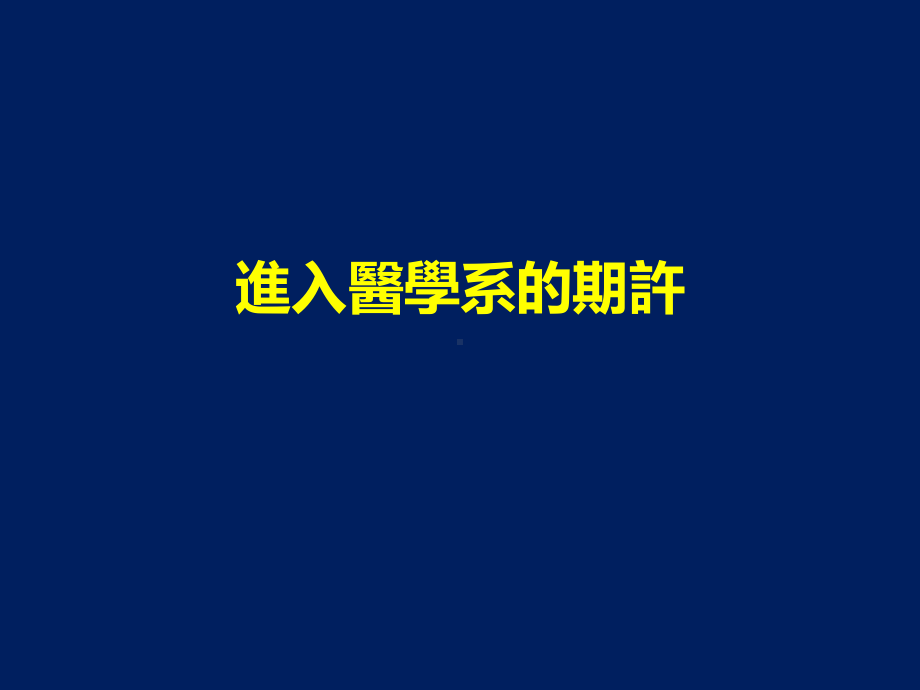 進入醫學系的期許